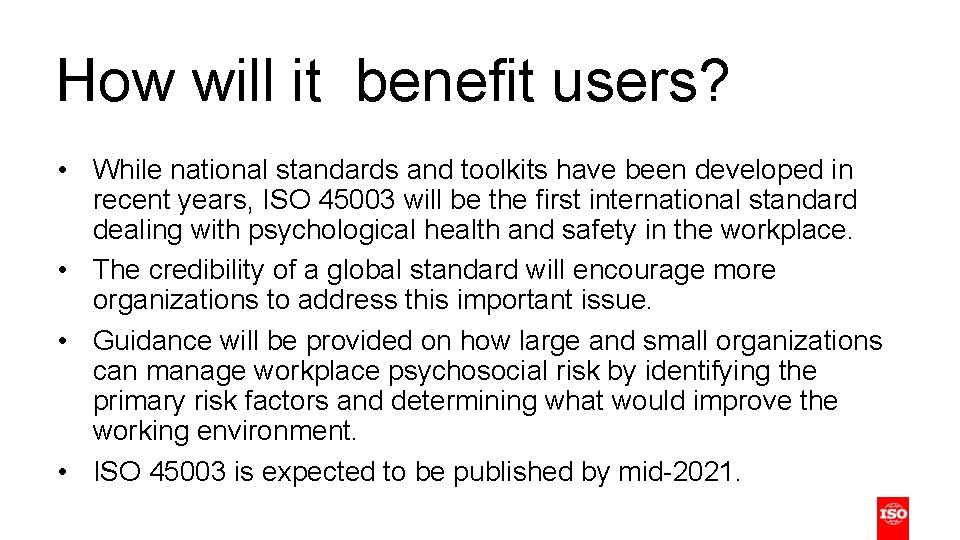 How will it  benefit users?

• While national standards and toolkits have been developed in recent years, ISO 45003 will be the first international standard dealing with psychological health and safety in the workplace.
• The credibility of a global standard will encourage more organizations to address this important issue.
• Guidance will be provided on how large and small organizations can manage workplace psychosocial risk by identifying the primary risk factors and determining what would improve the working environment.
• ISO 45003 is expected to be published by mid-2021.

ISO